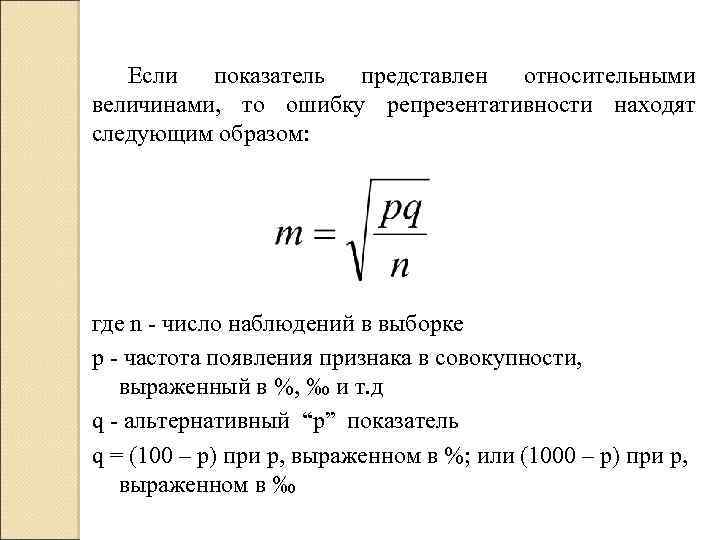 Если показатель представлен относительными величинами, то ошибку репрезентативности находят следующим образом:

$m = \sqrt{\frac{pq}{n}}$

где n - число наблюдений в выборке

p - частота появления признака в совокупности, выраженный в %, ‰ и т.д

q - альтернативный “p” показатель

q = (100 – p) при p, выраженном в %; или (1000 – p) при p, выраженном в ‰